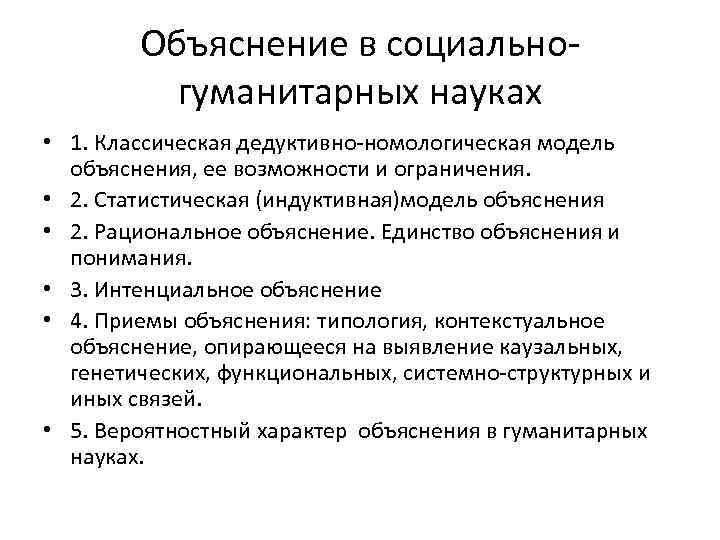 Объяснение в социально-гуманитарных науках

• 1. Классическая дедуктивно-номологическая модель объяснения, ее возможности и ограничения.
• 2. Статистическая (индуктивная)модель объяснения
• 2. Рациональное объяснение. Единство объяснения и понимания.
• 3. Интенциальное объяснение
• 4. Приемы объяснения: типология, контекстуальное объяснение, опирающееся на выявление каузальных, генетических, функциональных, системно-структурных и иных связей.
• 5. Вероятностный характер объяснения в гуманитарных науках.